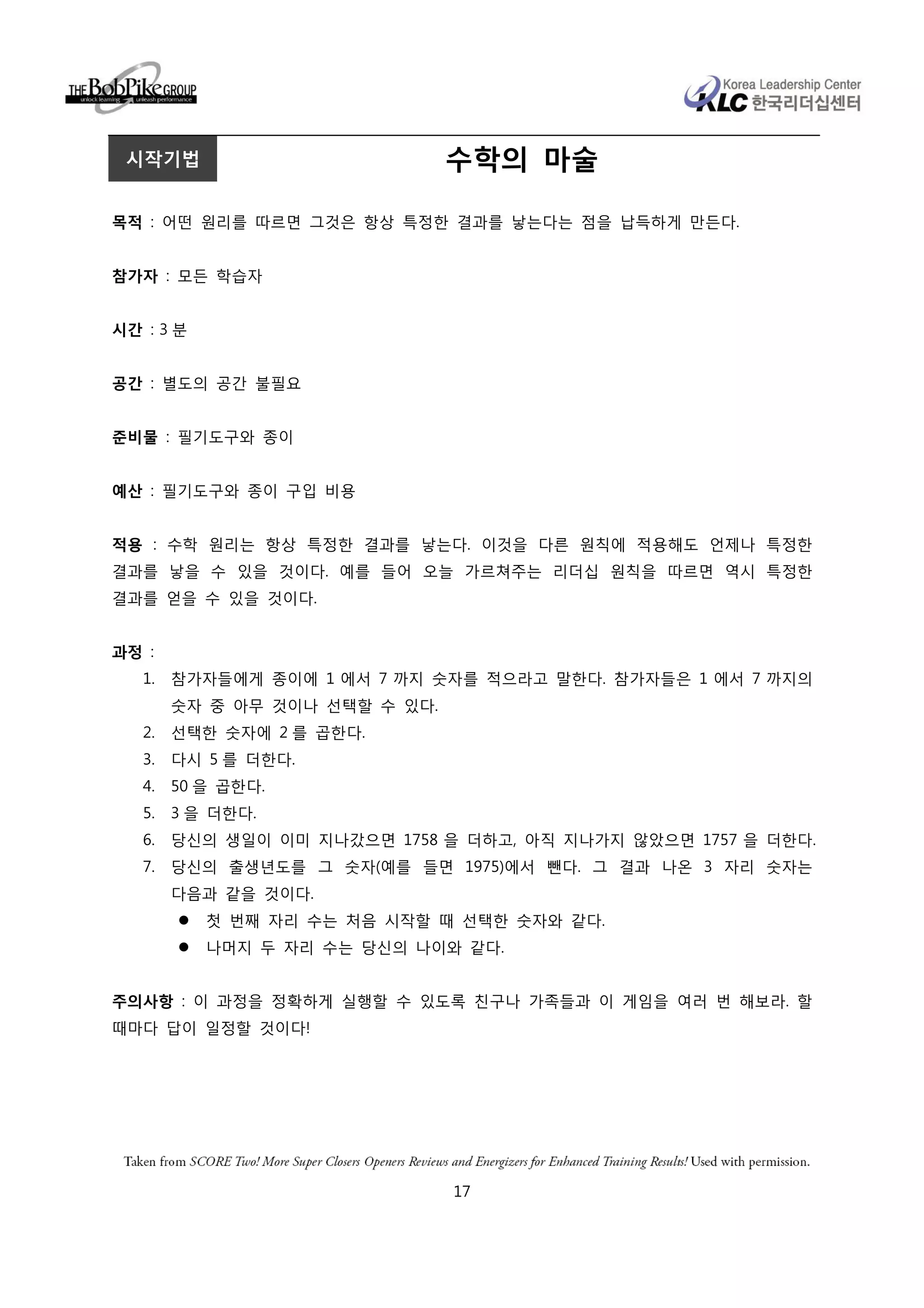 THE BobPike GROUP
unlock learning unleash performance

Korea Leadership Center
KLC 한국리더십센터

시작기법

수학의 마술

목적 : 어떤 원리를 따르면 그것은 항상 특정한 결과를 낳는다는 점을 납득하게 만든다.

참가자 : 모든 학습자

시간 : 3 분

공간 : 별도의 공간 불필요

준비물 : 필기도구와 종이

예산 : 필기도구와 종이 구입 비용

적용 : 수학 원리는 항상 특정한 결과를 낳는다. 이것을 다른 원칙에 적용해도 언제나 특정한 결과를 낳을 수 있을 것이다. 예를 들어 오늘 가르쳐주는 리더십 원칙을 따르면 역시 특정한 결과를 얻을 수 있을 것이다.

과정 :
1. 참가자들에게 종이에 1 에서 7 까지 숫자를 적으라고 말한다. 참가자들은 1 에서 7 까지의 숫자 중 아무 것이나 선택할 수 있다.
2. 선택한 숫자에 2 를 곱한다.
3. 다시 5 를 더한다.
4. 50 을 곱한다.
5. 3 을 더한다.
6. 당신의 생일이 이미 지나갔으면 1758 을 더하고, 아직 지나가지 않았으면 1757 을 더한다.
7. 당신의 출생년도를 그 숫자(예를 들면 1975)에서 뺀다. 그 결과 나온 3 자리 숫자는 다음과 같을 것이다.
● 첫 번째 자리 수는 처음 시작할 때 선택한 숫자와 같다.
● 나머지 두 자리 수는 당신의 나이와 같다.

주의사항 : 이 과정을 정확하게 실행할 수 있도록 친구나 가족들과 이 게임을 여러 번 해보라. 할 때마다 답이 일정할 것이다!

Taken from SCORE Two! More Super Closers Openers Reviews and Energizers for Enhanced Training Results! Used with permission.

17